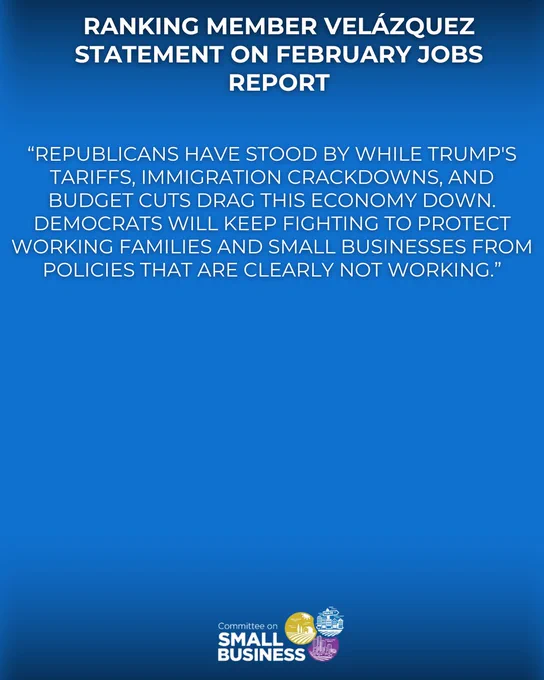 RANKING MEMBER VELÁZQUEZ STATEMENT ON FEBRUARY JOBS REPORT

“REPUBLICANS HAVE STOOD BY WHILE TRUMP'S TARIFFS, IMMIGRATION CRACKDOWNS, AND BUDGET CUTS DRAG THIS ECONOMY DOWN. DEMOCRATS WILL KEEP FIGHTING TO PROTECT WORKING FAMILIES AND SMALL BUSINESSES FROM POLICIES THAT ARE CLEARLY NOT WORKING.”

Committee on
SMALL
BUSINESS